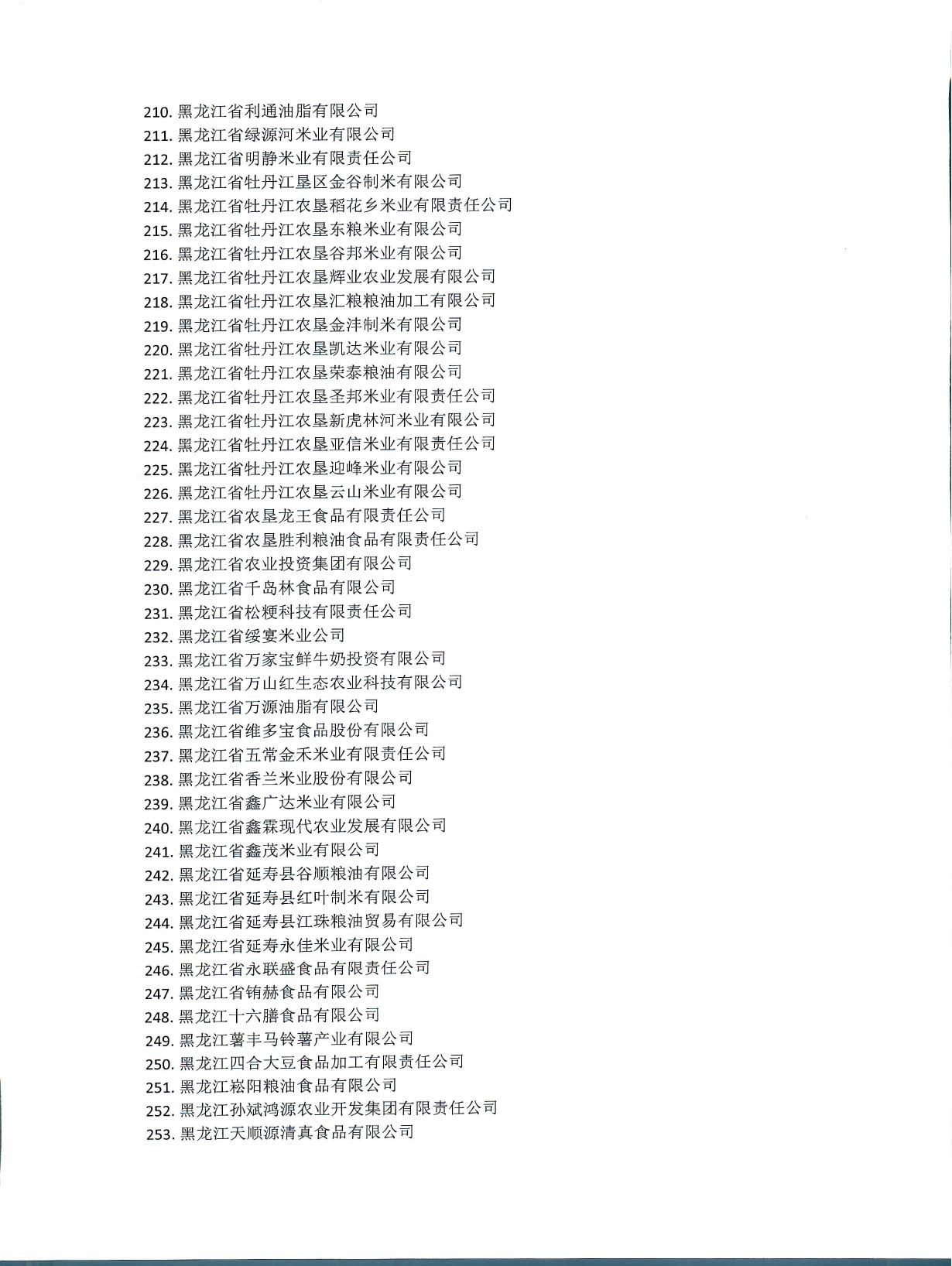 210. 黑龙江省利通油脂有限公司
211. 黑龙江省绿源河米业有限公司
212. 黑龙江省明静米业有限责任公司
213. 黑龙江省牡丹江垦区金谷制米有限公司
214. 黑龙江省牡丹江农垦稻花乡米业有限责任公司
215. 黑龙江省牡丹江农垦东粮米业有限公司
216. 黑龙江省牡丹江农垦谷邦米业有限公司
217. 黑龙江省牡丹江农垦辉业农业发展有限公司
218. 黑龙江省牡丹江农垦汇粮粮油加工有限公司
219. 黑龙江省牡丹江农垦金沣制米有限公司
220. 黑龙江省牡丹江农垦凯达米业有限公司
221. 黑龙江省牡丹江农垦荣泰粮油有限公司
222. 黑龙江省牡丹江农垦圣邦米业有限责任公司
223. 黑龙江省牡丹江农垦新虎林河米业有限公司
224. 黑龙江省牡丹江农垦亚信米业有限责任公司
225. 黑龙江省牡丹江农垦迎峰米业有限公司
226. 黑龙江省牡丹江农垦云山米业有限公司
227. 黑龙江省农垦龙王食品有限责任公司
228. 黑龙江省农垦胜利粮油食品有限责任公司
229. 黑龙江省农业投资集团有限公司
230. 黑龙江省千岛林食品有限公司
231. 黑龙江省松粳科技有限责任公司
232. 黑龙江省绥宴米业公司
233. 黑龙江省万家宝鲜牛奶投资有限公司
234. 黑龙江省万山红生态农业科技有限公司
235. 黑龙江省万源油脂有限公司
236. 黑龙江省维多宝食品股份有限公司
237. 黑龙江省五常金禾米业有限责任公司
238. 黑龙江省香兰米业股份有限公司
239. 黑龙江省鑫广达米业有限公司
240. 黑龙江省鑫霖现代农业发展有限公司
241. 黑龙江省鑫茂米业有限公司
242. 黑龙江省延寿县谷顺粮油有限公司
243. 黑龙江省延寿县红叶制米有限公司
244. 黑龙江省延寿县江珠粮油贸易有限公司
245. 黑龙江省延寿永佳米业有限公司
246. 黑龙江省永联盛食品有限责任公司
247. 黑龙江省销赫食品有限公司
248. 黑龙江十六膳食品有限公司
249. 黑龙江薯丰马铃薯产业有限公司
250. 黑龙江四合大豆食品加工有限责任公司
251. 黑龙江崧阳粮油食品有限公司
252. 黑龙江孙斌鸿源农业开发集团有限责任公司
253. 黑龙江天顺源清真食品有限公司